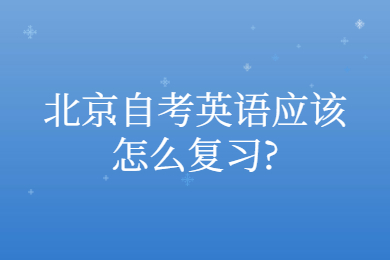 北京自考英语应该怎么复习?